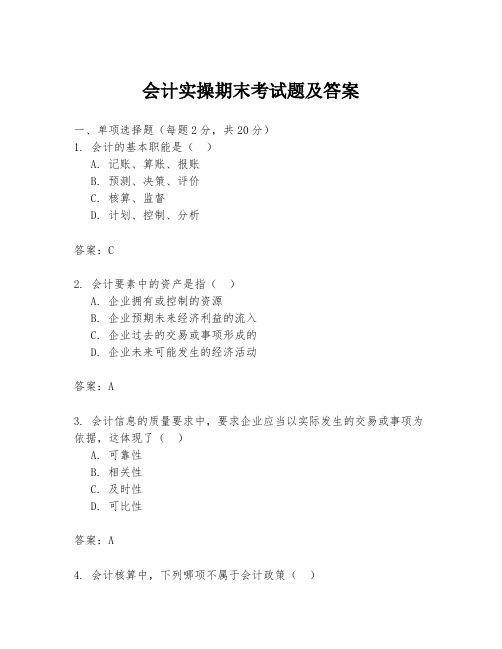 会计实操期末考试题及答案

一、单项选择题（每题2分，共20分）

1. 会计的基本职能是（　）
A. 记账、算账、报账
B. 预测、决策、评价
C. 核算、监督
D. 计划、控制、分析

答案：C

2. 会计要素中的资产是指（　）
A. 企业拥有或控制的资源
B. 企业预期未来经济利益的流入
C. 企业过去的交易或事项形成的
D. 企业未来可能发生的经济活动

答案：A

3. 会计信息的质量要求中，要求企业应当以实际发生的交易或事项为依据，这体现了（　）
A. 可靠性
B. 相关性
C. 及时性
D. 可比性

答案：A

4. 会计核算中，下列哪项不属于会计政策（　）